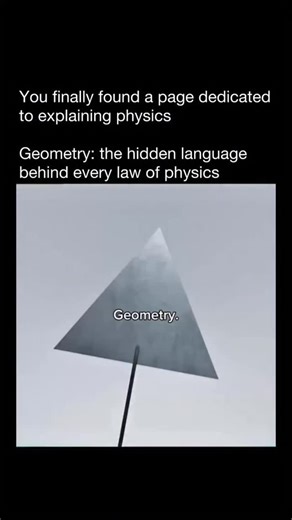 You finally found a page dedicated to explaining physics

Geometry: the hidden language behind every law of physics

Geometry.